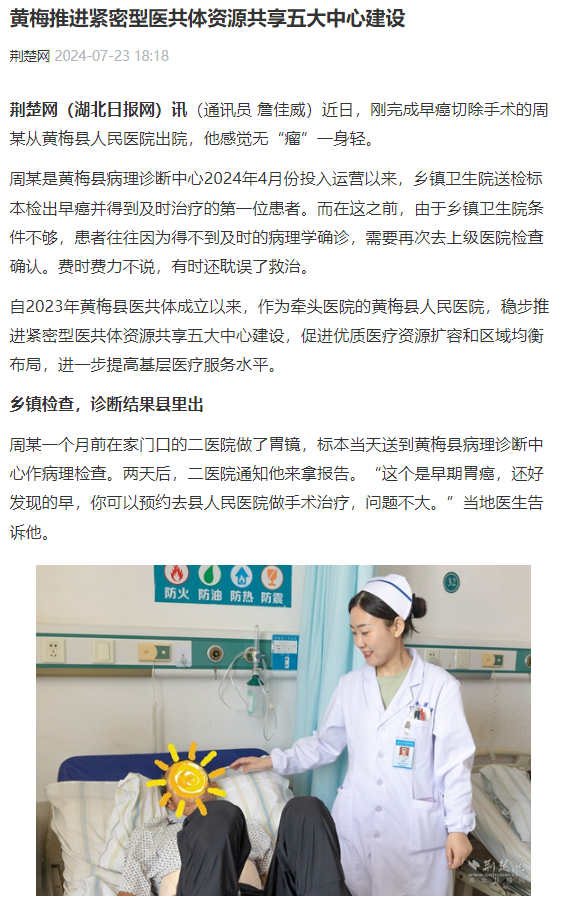 黄梅推进紧密型医共体资源共享五大中心建设

荆楚网 2024-07-23 18:18

荆楚网（湖北日报网）讯（通讯员 詹佳威）近日，刚完成早癌切除手术的周某从黄梅县人民医院出院，他感觉无“瘤”一身轻。

周某是黄梅县病理诊断中心2024年4月份投入运营以来，乡镇卫生院送检标本检出早癌并得到及时治疗的第一位患者。而在这之前，由于乡镇卫生院条件不够，患者往往因为得不到及时的病理学确诊，需要再次去上级医院检查确认。费时费力不说，有时还耽误了救治。

自2023年黄梅县医共体成立以来，作为牵头医院的黄梅县人民医院，稳步推进紧密型医共体资源共享五大中心建设，促进优质医疗资源扩容和区域均衡布局，进一步提高基层医疗服务水平。

乡镇检查，诊断结果县里出

周某一个月前在家门口的二医院做了胃镜，标本当天送到黄梅县病理诊断中心作病理检查。两天后，二医院通知他来拿报告。“这个是早期胃癌，还好发现的早，你可以预约去县人民医院做手术治疗，问题不大。”当地医生告诉他。

防火 防油 防热 防震

32

荆楚网